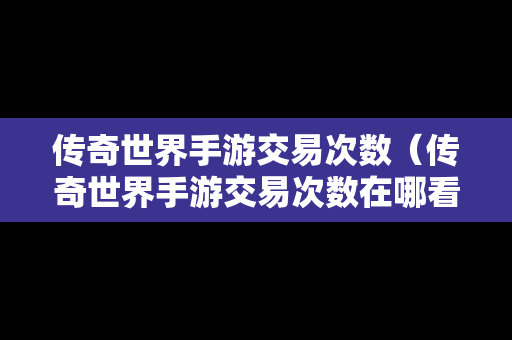 传奇世界手游交易次数（传奇世界手游交易次数在哪看